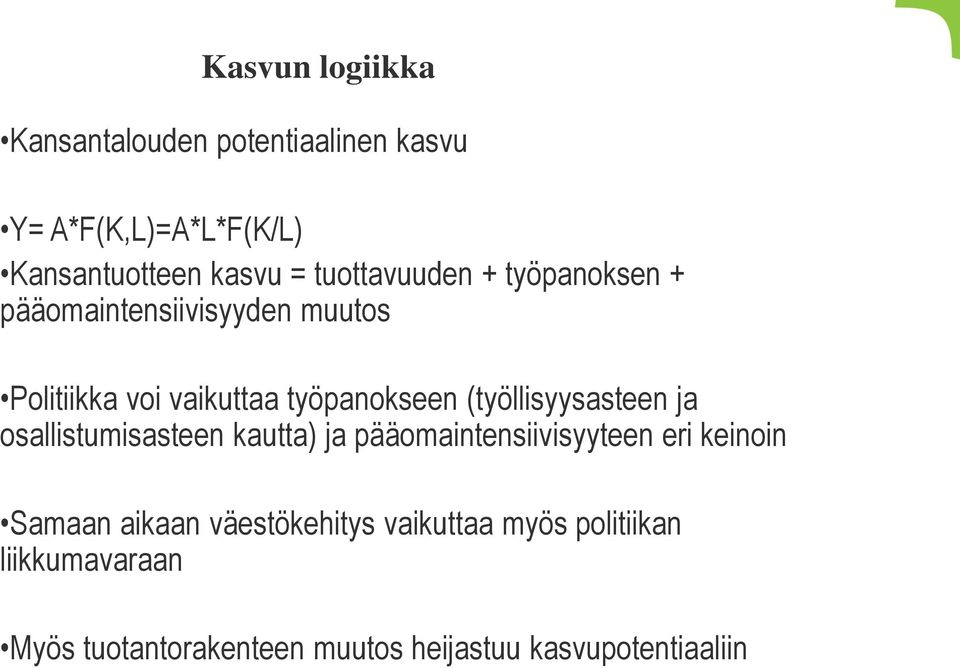 Kasvun logiikka

•Kansantalouden potentiaalinen kasvu

•Y= A*F(K,L)=A*L*F(K/L)

•Kansantuotteen kasvu = tuottavuuden + työpanoksen + pääomaintensiivisyyden muutos

•Politiikka voi vaikuttaa työpanokseen (työllisyysasteen ja osallistumisasteen kautta) ja pääomaintensiivisyyteen eri keinoin

•Samaan aikaan väestökehitys vaikuttaa myös politiikan liikkumavaraan

•Myös tuotantorakenteen muutos heijastuu kasvupotentiaaliin